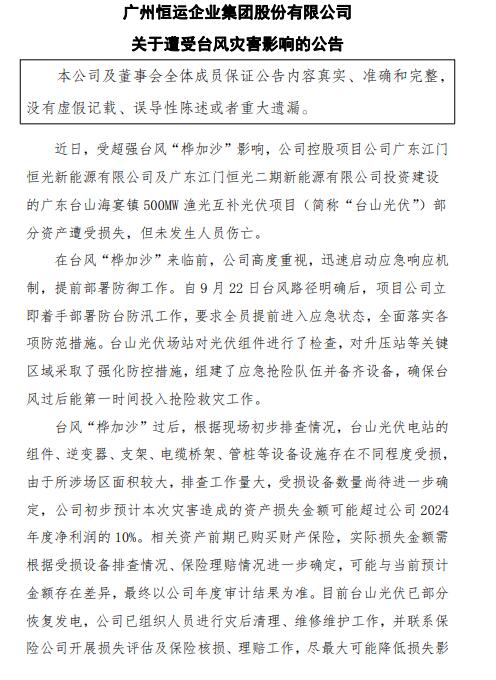 广州恒运企业集团股份有限公司
关于遭受台风灾害影响的公告

本公司及董事会全体成员保证公告内容真实、准确和完整，没有虚假记载、误导性陈述或者重大遗漏。

近日，受超强台风“桦加沙”影响，公司控股项目公司广东江门恒光新能源有限公司及广东江门恒光二期新能源有限公司投资建设的广东台山海宴镇500MW渔光互补光伏项目（简称“台山光伏”）部分资产遭受损失，但未发生人员伤亡。

在台风“桦加沙”来临前，公司高度重视，迅速启动应急响应机制，提前部署防御工作。自9月22日台风路径明确后，项目公司立即着手部署防台防汛工作，要求全员提前进入应急状态，全面落实各项防范措施。台山光伏场站对光伏组件进行了检查，对升压站等关键区域采取了强化防控措施，组建了应急抢险队伍并备齐设备，确保台风过后能第一时间投入抢险救灾工作。

台风“桦加沙”过后，根据现场初步排查情况，台山光伏电站的组件、逆变器、支架、电缆桥架、管桩等设备设施存在不同程度受损，由于所涉场区面积较大，排查工作量大，受损设备数量尚待进一步确定，公司初步预计本次灾害造成的资产损失金额可能超过公司2024年度净利润的10%。相关资产前期已购买财产保险，实际损失金额需根据受损设备排查情况、保险理赔情况进一步确定，可能与当前预计金额存在差异，最终以公司年度审计结果为准。目前台山光伏已部分恢复发电，公司已组织人员进行灾后清理、维修维护工作，并联系保险公司开展损失评估及保险核损、理赔工作，尽最大可能降低损失影